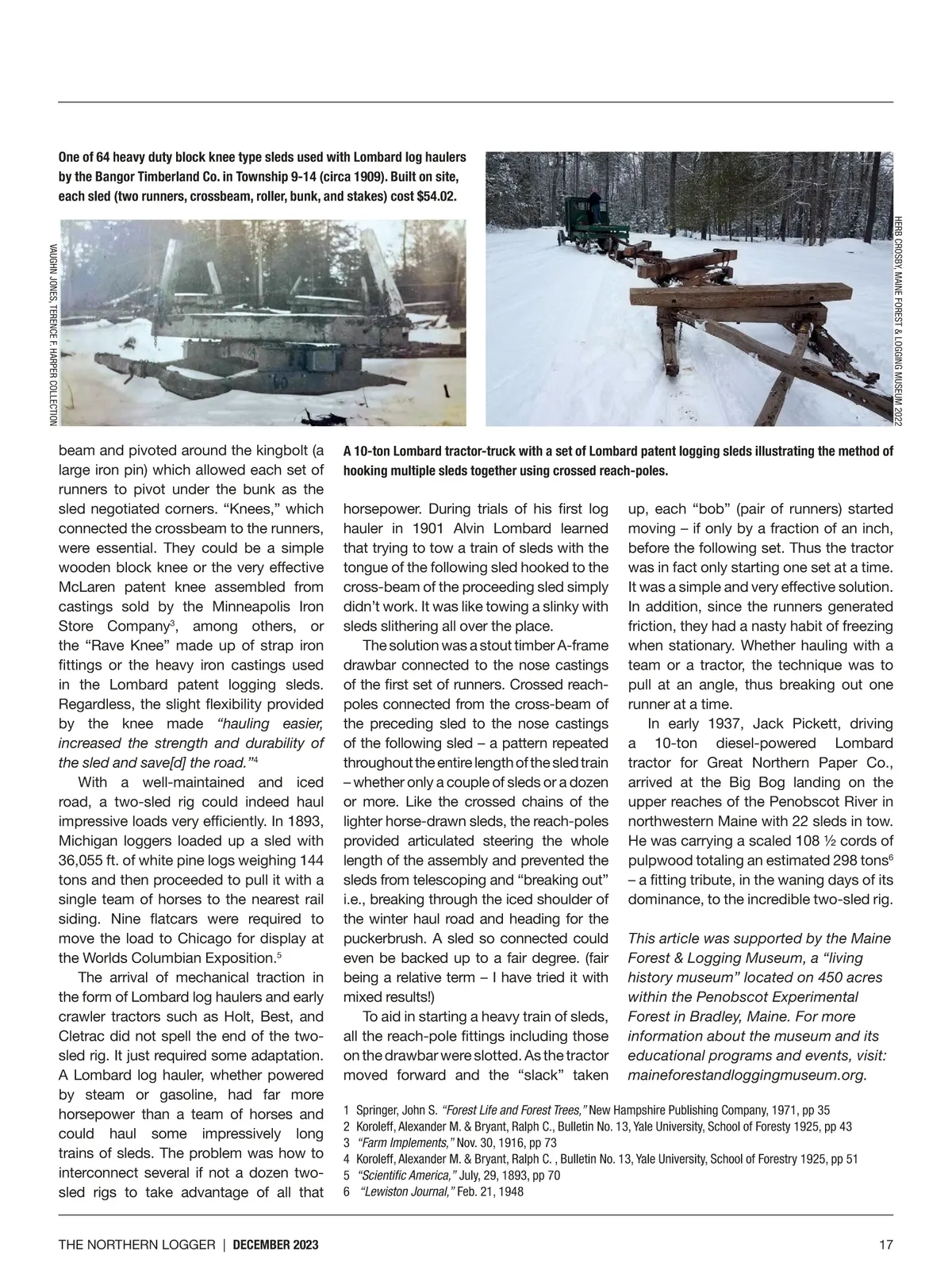 One of 64 heavy duty block knee type sleds used with Lombard log haulers by the Bangor Timberland Co. in Township 9-14 (circa 1909). Built on site, each sled (two runners, crossbeam, roller, bunk, and stakes) cost $54.02.

VAUGHN JONES, TERENCE F. HARPER COLLECTION

HERB CROSBY, MAINE FOREST & LOGGING MUSEUM 2022

A 10-ton Lombard tractor-truck with a set of Lombard patent logging sleds illustrating the method of hooking multiple sleds together using crossed reach-poles.

beam and pivoted around the kingbolt (a large iron pin) which allowed each set of runners to pivot under the bunk as the sled negotiated corners. “Knees,” which connected the crossbeam to the runners, were essential. They could be a simple wooden block knee or the very effective McLaren patent knee assembled from castings sold by the Minneapolis Iron Store Company$^3$, among others, or the “Rave Knee” made up of strap iron fittings or the heavy iron castings used in the Lombard patent logging sleds. Regardless, the slight flexibility provided by the knee made “hauling easier, increased the strength and durability of the sled and save[d] the road.”$^4$

With a well-maintained and iced road, a two-sled rig could indeed haul impressive loads very efficiently. In 1893, Michigan loggers loaded up a sled with 36,055 ft. of white pine logs weighing 144 tons and then proceeded to pull it with a single team of horses to the nearest rail siding. Nine flatcars were required to move the load to Chicago for display at the Worlds Columbian Exposition.$^5$

The arrival of mechanical traction in the form of Lombard log haulers and early crawler tractors such as Holt, Best, and Cletrac did not spell the end of the two-sled rig. It just required some adaptation. A Lombard log hauler, whether powered by steam or gasoline, had far more horsepower than a team of horses and could haul some impressively long trains of sleds. The problem was how to interconnect several if not a dozen two-sled rigs to take advantage of all that horsepower. During trials of his first log hauler in 1901 Alvin Lombard learned that trying to tow a train of sleds with the tongue of the following sled hooked to the cross-beam of the proceeding sled simply didn’t work. It was like towing a slinky with sleds slithering all over the place.

The solution was a stout timber A-frame drawbar connected to the nose castings of the first set of runners. Crossed reach-poles connected from the cross-beam of the preceding sled to the nose castings of the following sled – a pattern repeated throughout the entire length of the sled train – whether only a couple of sleds or a dozen or more. Like the crossed chains of the lighter horse-drawn sleds, the reach-poles provided articulated steering the whole length of the assembly and prevented the sleds from telescoping and “breaking out” i.e., breaking through the iced shoulder of the winter haul road and heading for the puckerbrush. A sled so connected could even be backed up to a fair degree. (fair being a relative term – I have tried it with mixed results!)

To aid in starting a heavy train of sleds, all the reach-pole fittings including those on the drawbar were slotted. As the tractor moved forward and the “slack” taken up, each “bob” (pair of runners) started moving – if only by a fraction of an inch, before the following set. Thus the tractor was in fact only starting one set at a time. It was a simple and very effective solution. In addition, since the runners generated friction, they had a nasty habit of freezing when stationary. Whether hauling with a team or a tractor, the technique was to pull at an angle, thus breaking out one runner at a time.

In early 1937, Jack Pickett, driving a 10-ton diesel-powered Lombard tractor for Great Northern Paper Co., arrived at the Big Bog landing on the upper reaches of the Penobscot River in northwestern Maine with 22 sleds in tow. He was carrying a scaled 108 ½ cords of pulpwood totaling an estimated 298 tons$^6$ – a fitting tribute, in the waning days of its dominance, to the incredible two-sled rig.

This article was supported by the Maine Forest & Logging Museum, a “living history museum” located on 450 acres within the Penobscot Experimental Forest in Bradley, Maine. For more information about the museum and its educational programs and events, visit: maineforestandloggingmuseum.org.

1 Springer, John S. “Forest Life and Forest Trees,” New Hampshire Publishing Company, 1971, pp 35
2 Koroleff, Alexander M. & Bryant, Ralph C., Bulletin No. 13, Yale University, School of Foresty 1925, pp 43
3 “Farm Implements,” Nov. 30, 1916, pp 73
4 Koroleff, Alexander M. & Bryant, Ralph C. , Bulletin No. 13, Yale University, School of Forestry 1925, pp 51
5 “Scientific America,” July, 29, 1893, pp 70
6 “Lewiston Journal,” Feb. 21, 1948

THE NORTHERN LOGGER | DECEMBER 2023

17